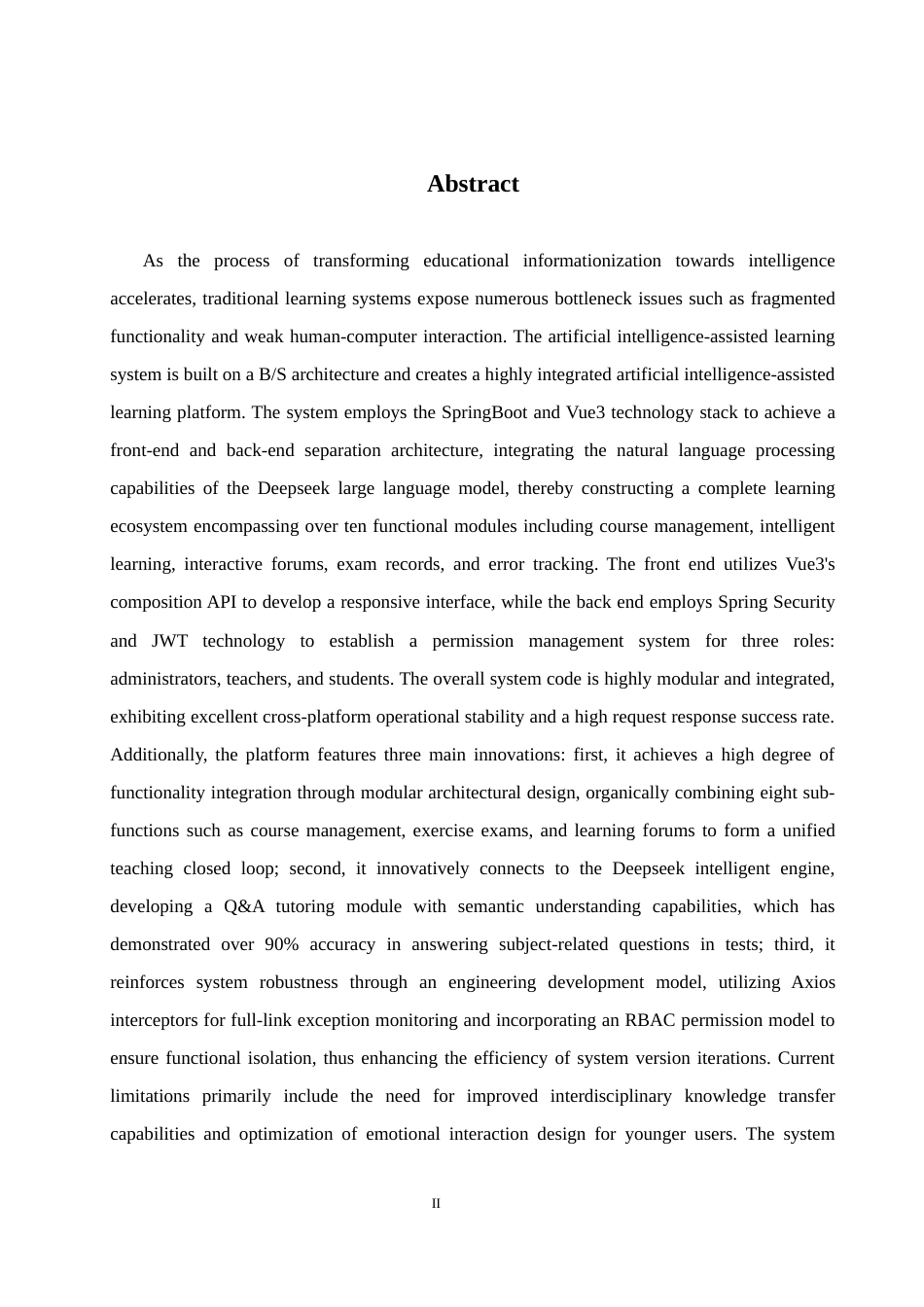 Abstract

As the process of transforming educational informationization towards intelligence accelerates, traditional learning systems expose numerous bottleneck issues such as fragmented functionality and weak human-computer interaction. The artificial intelligence-assisted learning system is built on a B/S architecture and creates a highly integrated artificial intelligence-assisted learning platform. The system employs the SpringBoot and Vue3 technology stack to achieve a front-end and back-end separation architecture, integrating the natural language processing capabilities of the Deepseek large language model, thereby constructing a complete learning ecosystem encompassing over ten functional modules including course management, intelligent learning, interactive forums, exam records, and error tracking. The front end utilizes Vue3's composition API to develop a responsive interface, while the back end employs Spring Security and JWT technology to establish a permission management system for three roles: administrators, teachers, and students. The overall system code is highly modular and integrated, exhibiting excellent cross-platform operational stability and a high request response success rate. Additionally, the platform features three main innovations: first, it achieves a high degree of functionality integration through modular architectural design, organically combining eight sub-functions such as course management, exercise exams, and learning forums to form a unified teaching closed loop; second, it innovatively connects to the Deepseek intelligent engine, developing a Q&A tutoring module with semantic understanding capabilities, which has demonstrated over 90% accuracy in answering subject-related questions in tests; third, it reinforces system robustness through an engineering development model, utilizing Axios interceptors for full-link exception monitoring and incorporating an RBAC permission model to ensure functional isolation, thus enhancing the efficiency of system version iterations. Current limitations primarily include the need for improved interdisciplinary knowledge transfer capabilities and optimization of emotional interaction design for younger users. The system

II